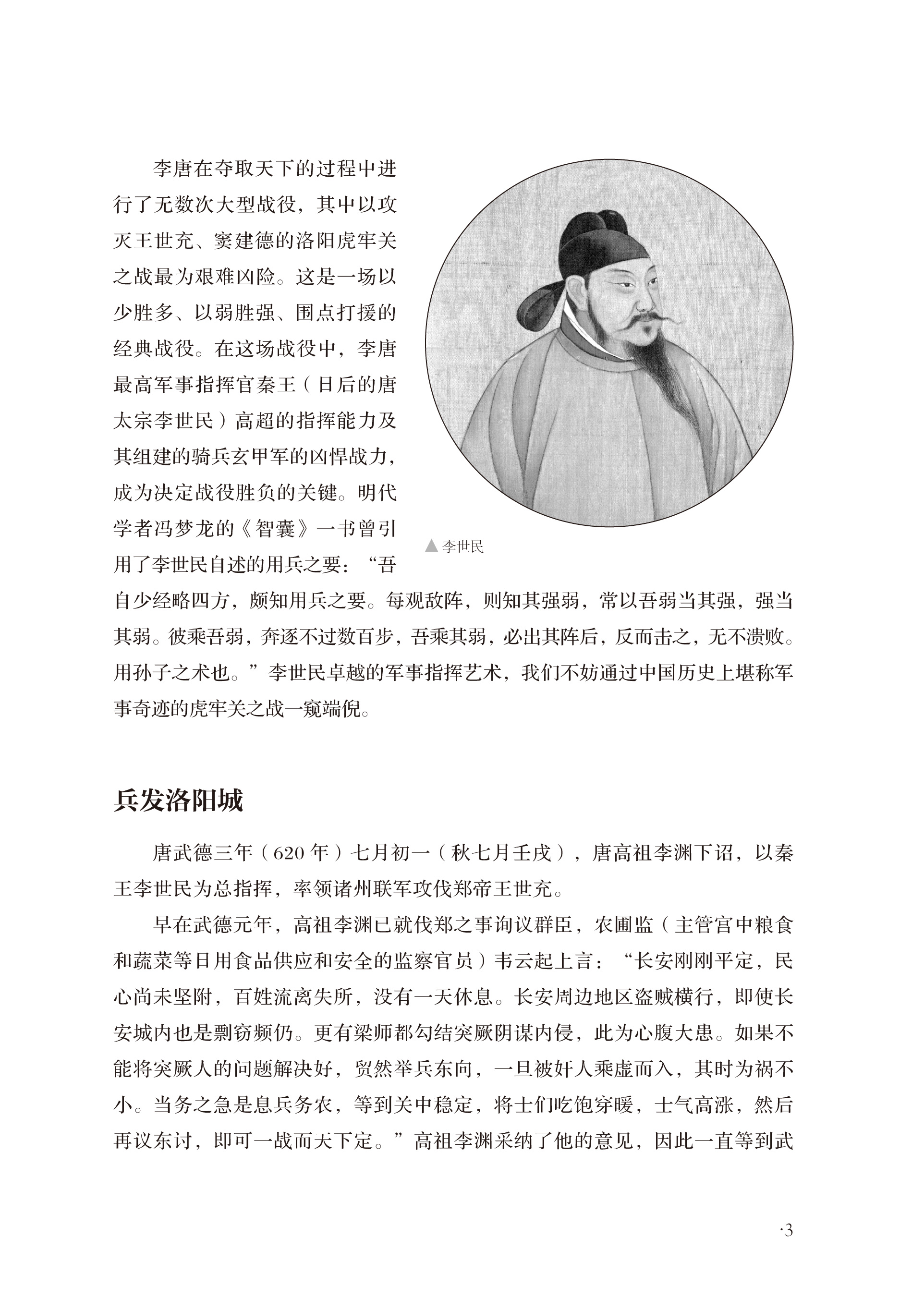 李唐在夺取天下的过程中进行了无数次大型战役，其中以攻灭王世充、窦建德的洛阳虎牢关之战最为艰难凶险。这是一场以少胜多、以弱胜强、围点打援的经典战役。在这场战役中，李唐最高军事指挥官秦王（日后的唐太宗李世民）高超的指挥能力及其组建的骑兵玄甲军的凶悍战力，成为决定战役胜负的关键。明代学者冯梦龙的《智囊》一书曾引用了李世民自述的用兵之要：“吾自少经略四方，颇知用兵之要。每观敌阵，则知其强弱，常以吾弱当其强，强当其弱。彼乘吾弱，奔逐不过数百步，吾乘其弱，必出其阵后，反而击之，无不溃败。用孙子之术也。”李世民卓越的军事指挥艺术，我们不妨通过中国历史上堪称军事奇迹的虎牢关之战一窥端倪。

▲ 李世民

兵发洛阳城

唐武德三年（620 年）七月初一（秋七月壬戌），唐高祖李渊下诏，以秦王李世民为总指挥，率领诸州联军攻伐郑帝王世充。

早在武德元年，高祖李渊已就伐郑之事询议群臣，农圃监（主管宫中粮食和蔬菜等日用食品供应和安全的监察官员）韦云起上言：“长安刚刚平定，民心尚未坚附，百姓流离失所，没有一天休息。长安周边地区盗贼横行，即使长安城内也是剽窃频仍。更有梁师都勾结突厥阴谋内侵，此为心腹大患。如果不能将突厥人的问题解决好，贸然举兵东向，一旦被奸人乘虚而入，其时为祸不小。当务之急是息兵务农，等到关中稳定，将士们吃饱穿暖，士气高涨，然后再议东讨，即可一战而天下定。”高祖李渊采纳了他的意见，因此一直等到武

·3